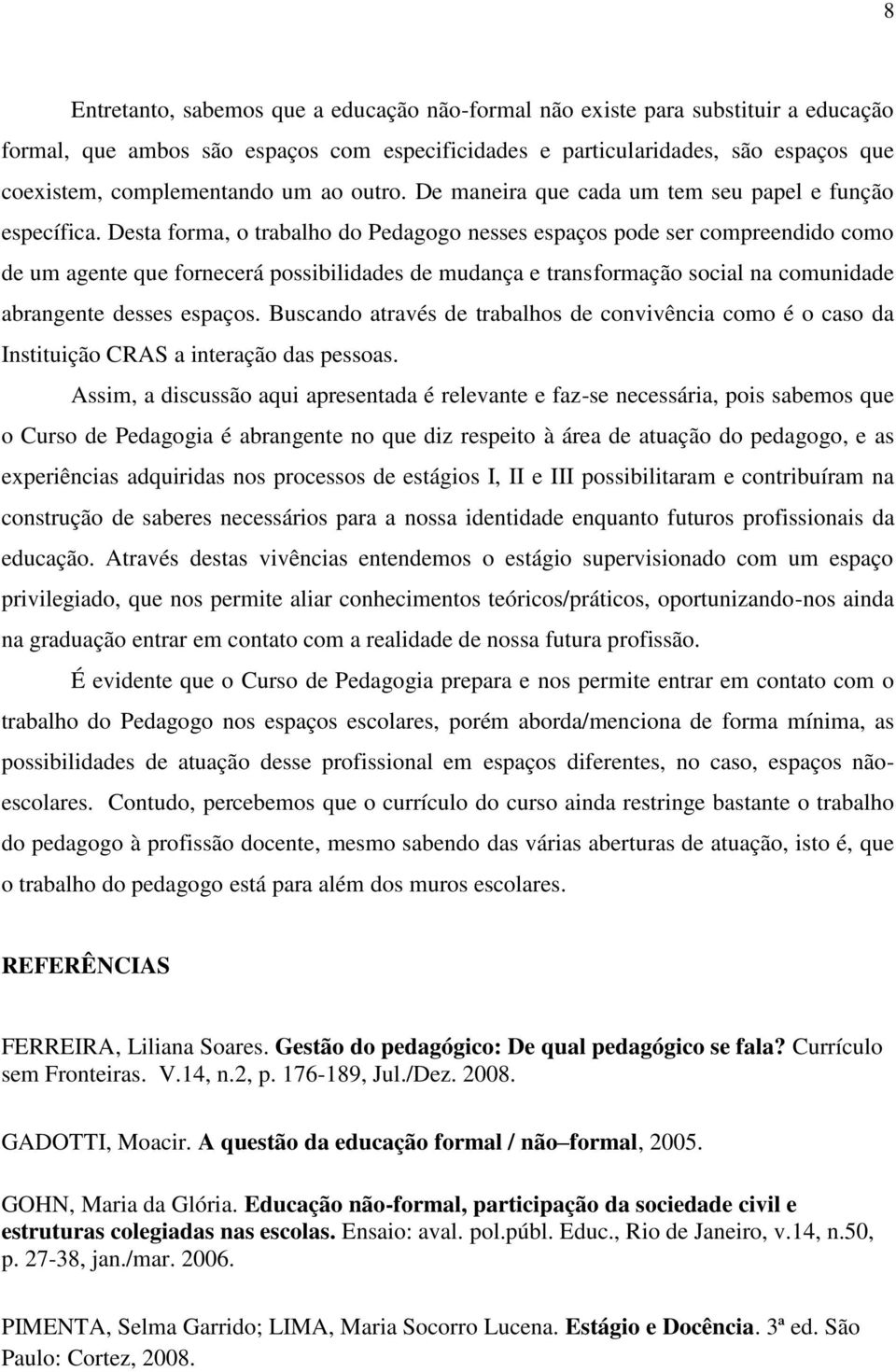 8

Entretanto, sabemos que a educação não-formal não existe para substituir a educação formal, que ambos são espaços com especificidades e particularidades, são espaços que coexistem, complementando um ao outro. De maneira que cada um tem seu papel e função específica. Desta forma, o trabalho do Pedagogo nesses espaços pode ser compreendido como de um agente que fornecerá possibilidades de mudança e transformação social na comunidade abrangente desses espaços. Buscando através de trabalhos de convivência como é o caso da Instituição CRAS a interação das pessoas.

Assim, a discussão aqui apresentada é relevante e faz-se necessária, pois sabemos que o Curso de Pedagogia é abrangente no que diz respeito à área de atuação do pedagogo, e as experiências adquiridas nos processos de estágios I, II e III possibilitaram e contribuíram na construção de saberes necessários para a nossa identidade enquanto futuros profissionais da educação. Através destas vivências entendemos o estágio supervisionado com um espaço privilegiado, que nos permite aliar conhecimentos teóricos/práticos, oportunizando-nos ainda na graduação entrar em contato com a realidade de nossa futura profissão.

É evidente que o Curso de Pedagogia prepara e nos permite entrar em contato com o trabalho do Pedagogo nos espaços escolares, porém aborda/menciona de forma mínima, as possibilidades de atuação desse profissional em espaços diferentes, no caso, espaços não-escolares. Contudo, percebemos que o currículo do curso ainda restringe bastante o trabalho do pedagogo à profissão docente, mesmo sabendo das várias aberturas de atuação, isto é, que o trabalho do pedagogo está para além dos muros escolares.

REFERÊNCIAS

FERREIRA, Liliana Soares. Gestão do pedagógico: De qual pedagógico se fala? Currículo sem Fronteiras. V.14, n.2, p. 176-189, Jul./Dez. 2008.

GADOTTI, Moacir. A questão da educação formal / não–formal, 2005.

GOHN, Maria da Glória. Educação não-formal, participação da sociedade civil e estruturas colegiadas nas escolas. Ensaio: aval. pol.públ. Educ., Rio de Janeiro, v.14, n.50, p. 27-38, jan./mar. 2006.

PIMENTA, Selma Garrido; LIMA, Maria Socorro Lucena. Estágio e Docência. 3ª ed. São Paulo: Cortez, 2008.